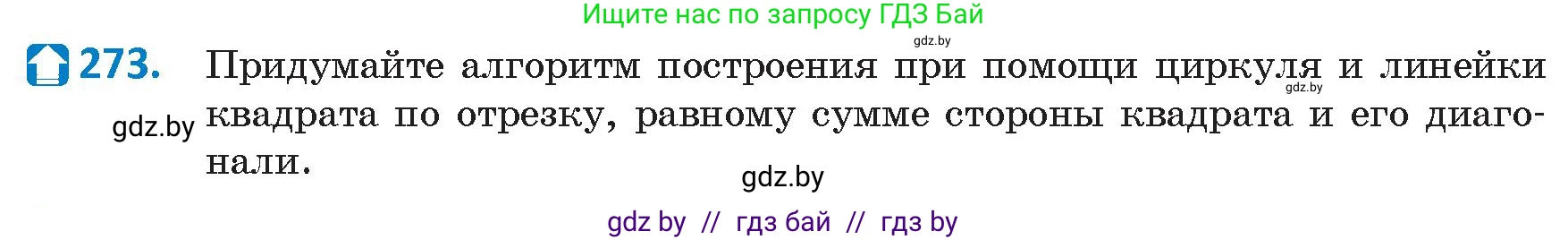 Ищите нас по запросу ГДЗ Бай

gdz.by

273. Придумайте алгоритм построения при помощи циркуля и линейки квадрата по отрезку, равному сумме стороны квадрата и его диагонали.

gdz.by

gdz.by

gdz.by

gdz by // гдз бай // гдз by